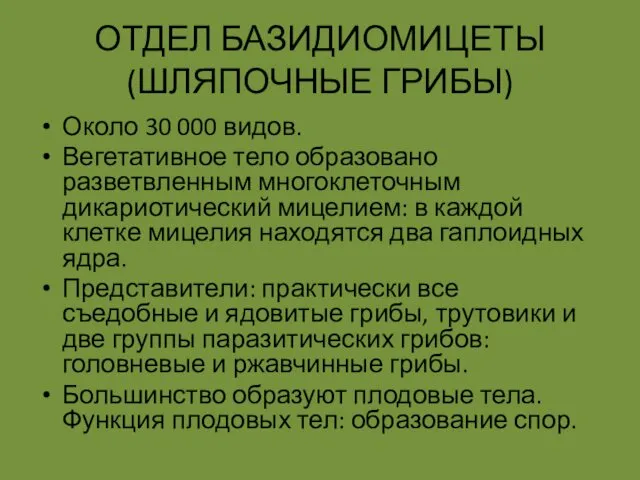 ОТДЕЛ БАЗИДИОМИЦЕТЫ (ШЛЯПОЧНЫЕ ГРИБЫ)

• Около 30 000 видов.
• Вегетативное тело образовано разветвленным многоклеточным дикариотический мицелием: в каждой клетке мицелия находятся два гаплоидных ядра.
• Представители: практически все съедобные и ядовитые грибы, трутовики и две группы паразитических грибов: головневые и ржавчинные грибы.
• Большинство образуют плодовые тела. Функция плодовых тел: образование спор.